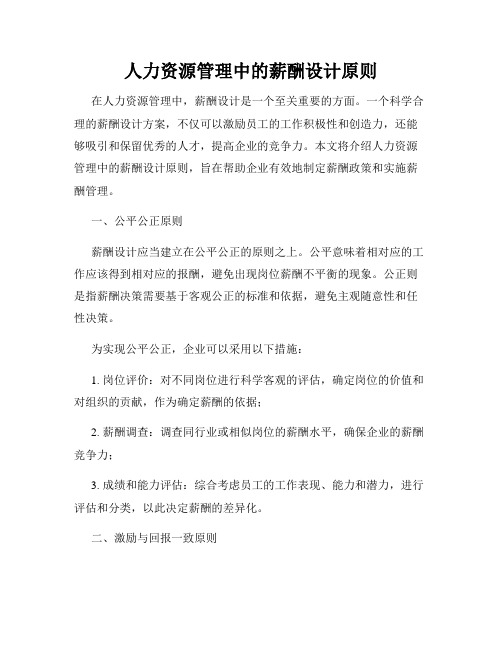 人力资源管理中的薪酬设计原则

在人力资源管理中，薪酬设计是一个至关重要的方面。一个科学合理的薪酬设计方案，不仅可以激励员工的工作积极性和创造力，还能够吸引和保留优秀的人才，提高企业的竞争力。本文将介绍人力资源管理中的薪酬设计原则，旨在帮助企业有效地制定薪酬政策和实施薪酬管理。

一、公平公正原则

薪酬设计应当建立在公平公正的原则之上。公平意味着相对应的工作应该得到相对应的报酬，避免出现岗位薪酬不平衡的现象。公正则是指薪酬决策需要基于客观公正的标准和依据，避免主观随意性和任性决策。

为实现公平公正，企业可以采用以下措施：

1. 岗位评价：对不同岗位进行科学客观的评估，确定岗位的价值和对组织的贡献，作为确定薪酬的依据；

2. 薪酬调查：调查同行业或相似岗位的薪酬水平，确保企业的薪酬竞争力；

3. 成绩和能力评估：综合考虑员工的工作表现、能力和潜力，进行评估和分类，以此决定薪酬的差异化。

二、激励与回报一致原则